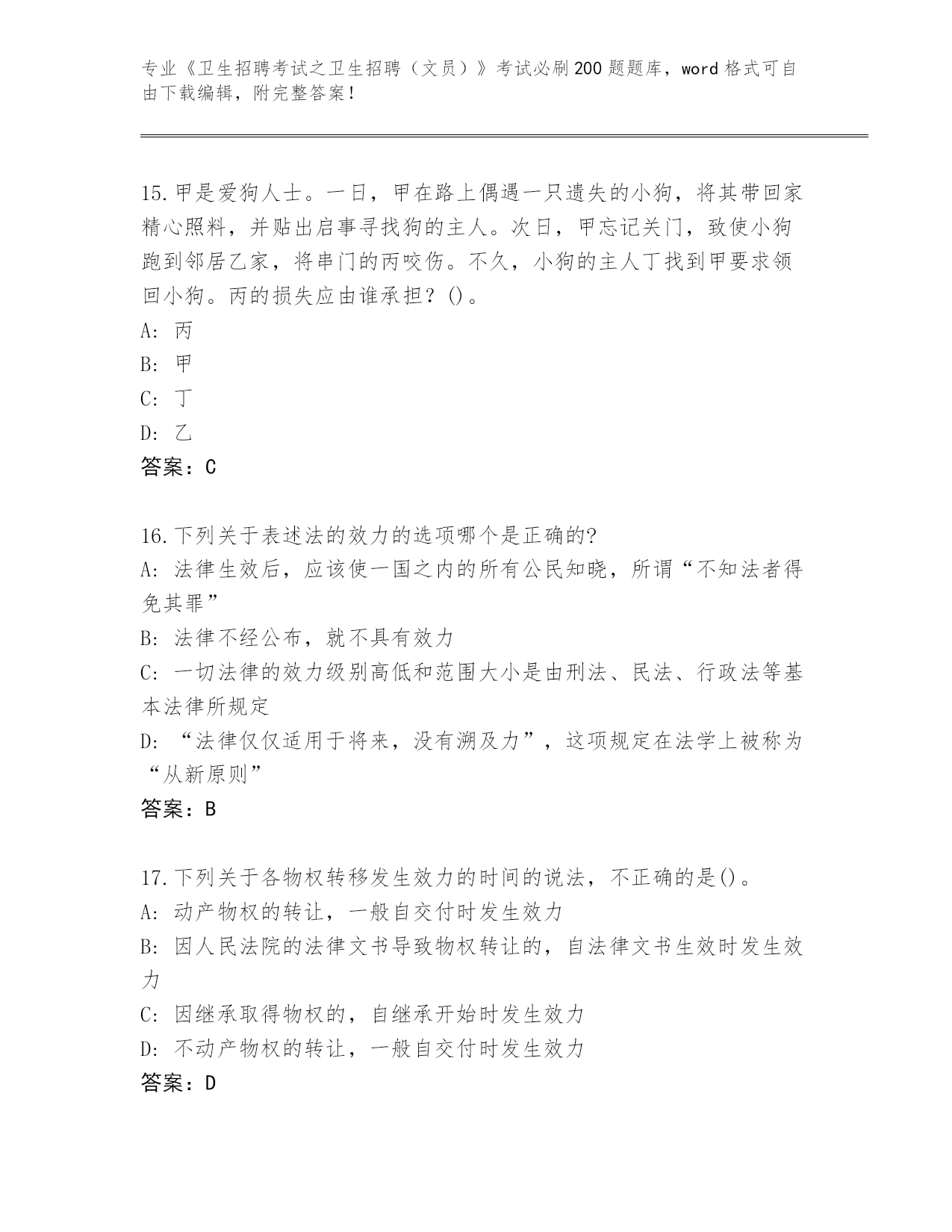 专业《卫生招聘考试之卫生招聘（文员）》考试必刷200题题库，word格式可自由下载编辑，附完整答案！

15.甲是爱狗人士。一日，甲在路上偶遇一只遗失的小狗，将其带回家精心照料，并贴出启事寻找狗的主人。次日，甲忘记关门，致使小狗跑到邻居乙家，将串门的丙咬伤。不久，小狗的主人丁找到甲要求领回小狗。丙的损失应由谁承担？()。
A: 丙
B: 甲
C: 丁
D: 乙
答案：C

16.下列关于表述法的效力的选项哪个是正确的?
A: 法律生效后，应该使一国之内的所有公民知晓，所谓“不知法者得免其罪”
B: 法律不经公布，就不具有效力
C: 一切法律的效力级别高低和范围大小是由刑法、民法、行政法等基本法律所规定
D: “法律仅仅适用于将来，没有溯及力”，这项规定在法学上被称为“从新原则”
答案：B

17.下列关于各物权转移发生效力的时间的说法，不正确的是()。
A: 动产物权的转让，一般自交付时发生效力
B: 因人民法院的法律文书导致物权转让的，自法律文书生效时发生效力
C: 因继承取得物权的，自继承开始时发生效力
D: 不动产物权的转让，一般自交付时发生效力
答案：D